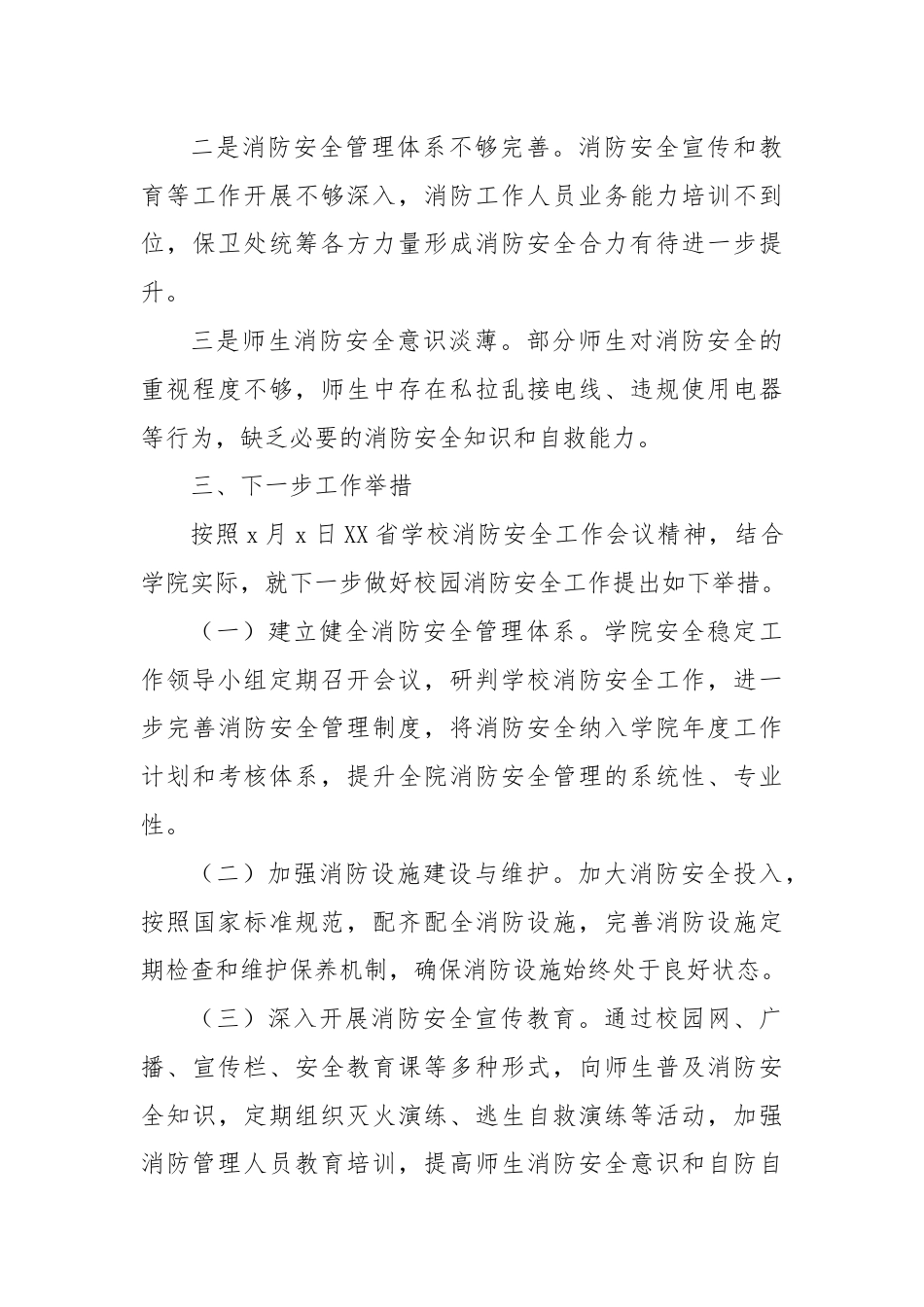 二是消防安全管理体系不够完善。消防安全宣传和教育等工作开展不够深入，消防工作人员业务能力培训不到位，保卫处统筹各方力量形成消防安全合力有待进一步提升。

三是师生消防安全意识淡薄。部分师生对消防安全的重视程度不够，师生中存在私拉乱接电线、违规使用电器等行为，缺乏必要的消防安全知识和自救能力。

三、下一步工作举措

按照 x 月 x 日 XX 省学校消防安全工作会议精神，结合学院实际，就下一步做好校园消防安全工作提出如下举措。

（一）建立健全消防安全管理体系。学院安全稳定工作领导小组定期召开会议，研判学校消防安全工作，进一步完善消防安全管理制度，将消防安全纳入学院年度工作计划和考核体系，提升全院消防安全管理的系统性、专业性。

（二）加强消防设施建设与维护。加大消防安全投入，按照国家标准规范，配齐配全消防设施，完善消防设施定期检查和维护保养机制，确保消防设施始终处于良好状态。

（三）深入开展消防安全宣传教育。通过校园网、广播、宣传栏、安全教育课等多种形式，向师生普及消防安全知识，定期组织灭火演练、逃生自救演练等活动，加强消防管理人员教育培训，提高师生消防安全意识和自防自